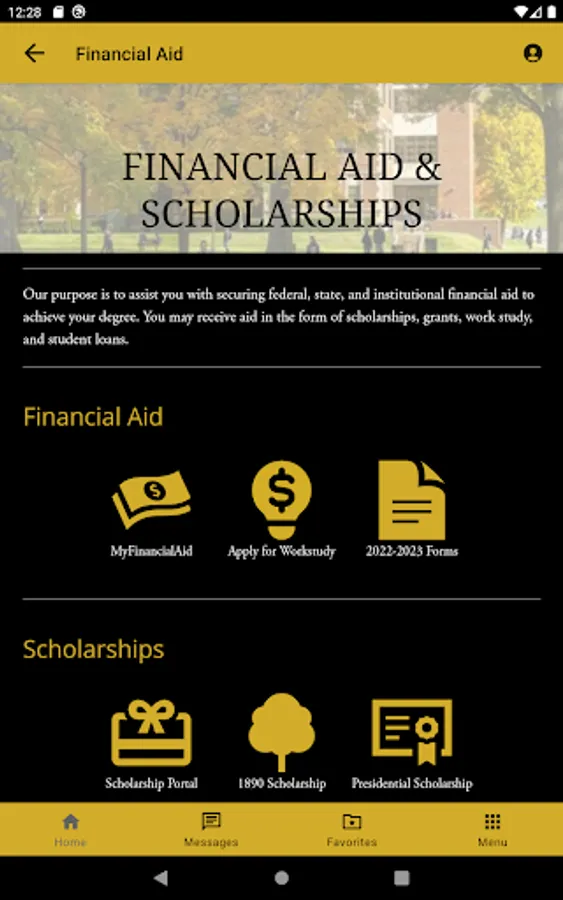 12:28

Financial Aid

FINANCIAL AID & SCHOLARSHIPS

Our purpose is to assist you with securing federal, state, and institutional financial aid to achieve your degree. You may receive aid in the form of scholarships, grants, work study, and student loans.

Financial Aid

MyFinancialAid

Apply for Workstudy

2022-2023 Forms

Scholarships

Scholarship Portal

1890 Scholarship

Presidential Scholarship

Home

Messages

Favorites

Menu